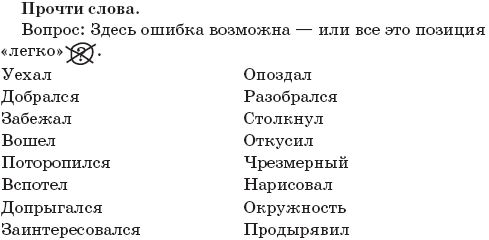 **Прочти слова.**

Вопрос: Здесь ошибка возможна — или все это позиция «легко» ?.

Уехал
Добрался
Забежал
Вошел
Поторопился
Вспотел
Допрыгался
Заинтересовался

Опоздал
Разобрался
Столкнул
Откусил
Чрезмерный
Нарисовал
Окружность
Продырявил